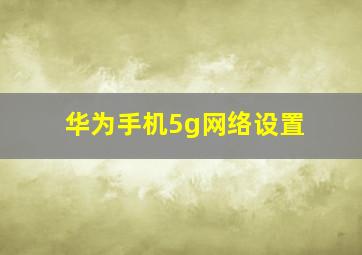 华为手机5g网络设置